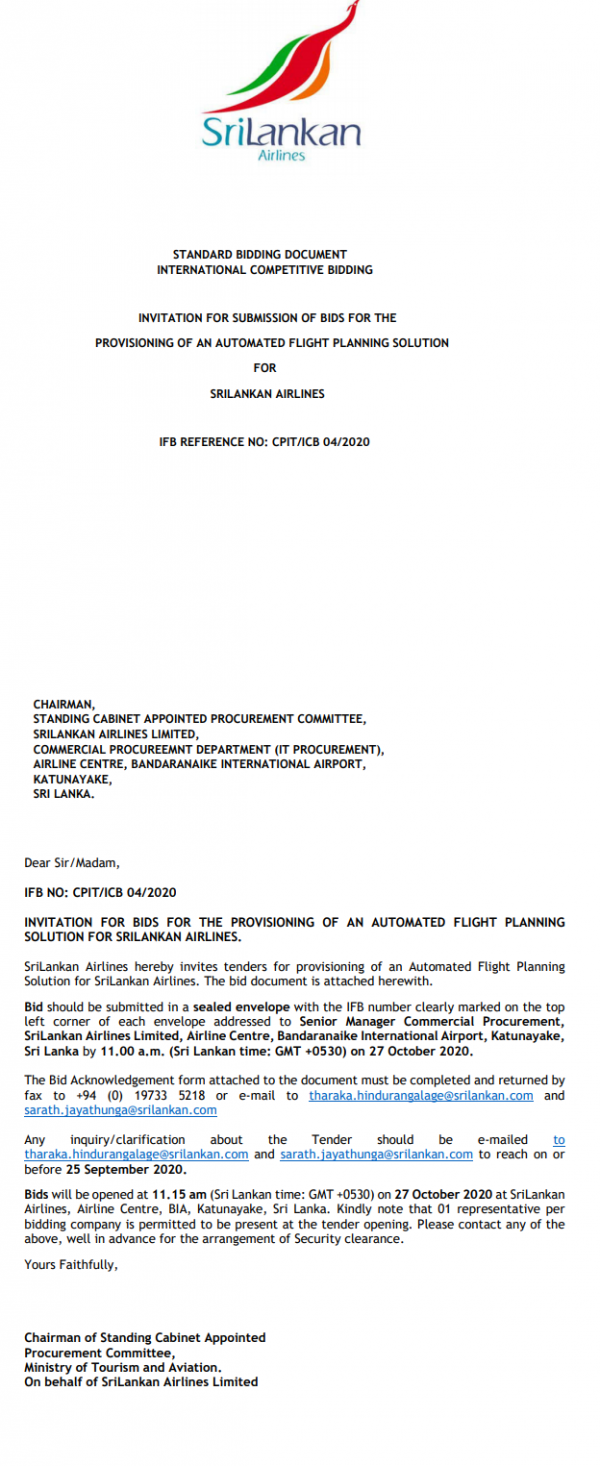 SriLankan
Airlines

STANDARD BIDDING DOCUMENT
INTERNATIONAL COMPETITIVE BIDDING

INVITATION FOR SUBMISSION OF BIDS FOR THE
PROVISIONING OF AN AUTOMATED FLIGHT PLANNING SOLUTION
FOR
SRILANKAN AIRLINES

IFB REFERENCE NO: CPIT/ICB 04/2020

CHAIRMAN,
STANDING CABINET APPOINTED PROCUREMENT COMMITTEE,
SRILANKAN AIRLINES LIMITED,
COMMERCIAL PROCUREEMNT DEPARTMENT (IT PROCUREMENT),
AIRLINE CENTRE, BANDARANAIKE INTERNATIONAL AIRPORT,
KATUNAYAKE,
SRI LANKA.

Dear Sir/Madam,

IFB NO: CPIT/ICB 04/2020

INVITATION FOR BIDS FOR THE PROVISIONING OF AN AUTOMATED FLIGHT PLANNING SOLUTION FOR SRILANKAN AIRLINES.

SriLankan Airlines hereby invites tenders for provisioning of an Automated Flight Planning Solution for SriLankan Airlines. The bid document is attached herewith.

Bid should be submitted in a sealed envelope with the IFB number clearly marked on the top left corner of each envelope addressed to Senior Manager Commercial Procurement, SriLankan Airlines Limited, Airline Centre, Bandaranaike International Airport, Katunayake, Sri Lanka by 11.00 a.m. (Sri Lankan time: GMT +0530) on 27 October 2020.

The Bid Acknowledgement form attached to the document must be completed and returned by fax to +94 (0) 19733 5218 or e-mail to tharaka.hindurangalage@srilankan.com and sarath.jayathunga@srilankan.com

Any inquiry/clarification about the Tender should be e-mailed to tharaka.hindurangalage@srilankan.com and sarath.jayathunga@srilankan.com to reach on or before 25 September 2020.

Bids will be opened at 11.15 am (Sri Lankan time: GMT +0530) on 27 October 2020 at SriLankan Airlines, Airline Centre, BIA, Katunayake, Sri Lanka. Kindly note that 01 representative per bidding company is permitted to be present at the tender opening. Please contact any of the above, well in advance for the arrangement of Security clearance.

Yours Faithfully,

Chairman of Standing Cabinet Appointed
Procurement Committee,
Ministry of Tourism and Aviation.
On behalf of SriLankan Airlines Limited